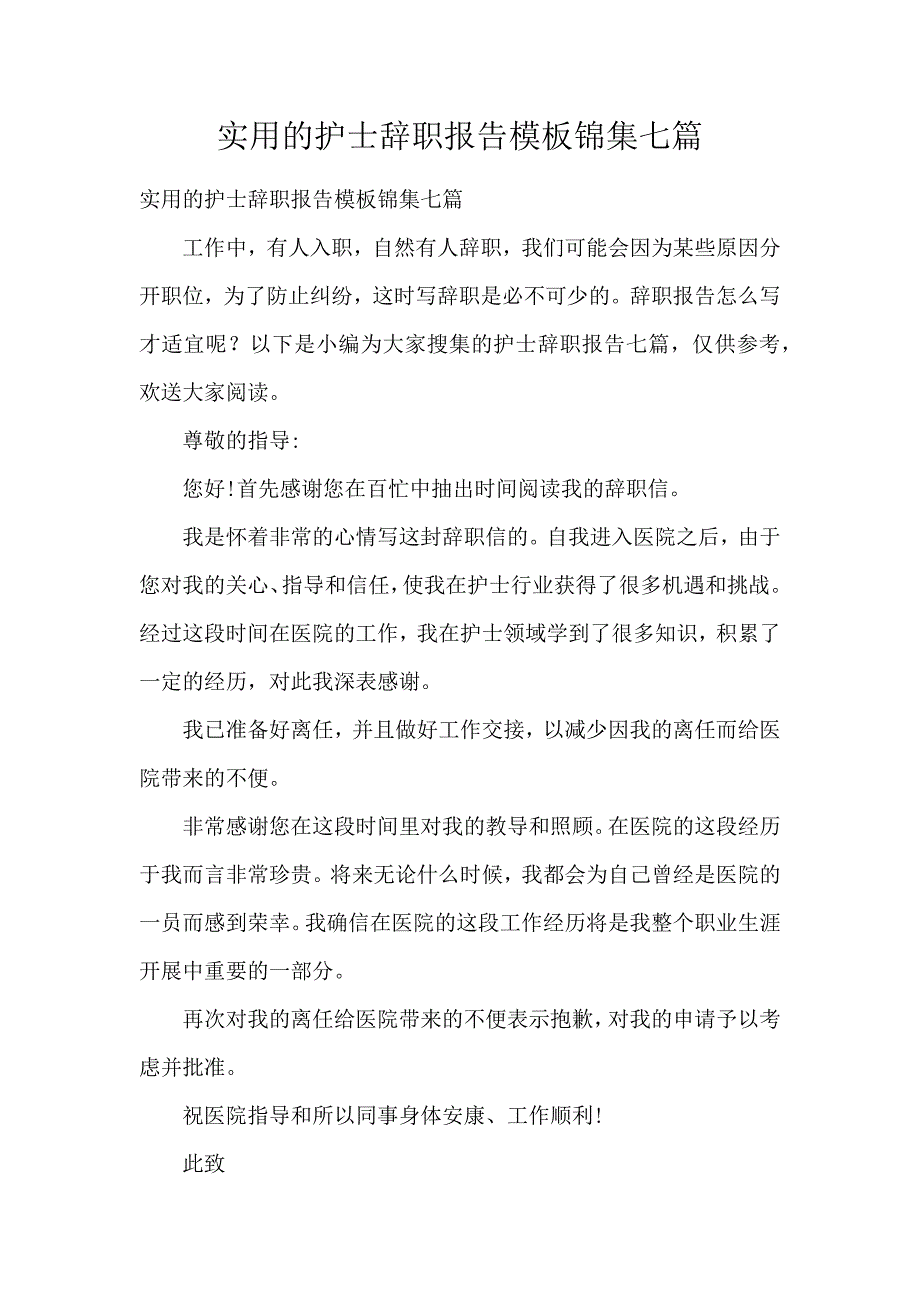 实用的护士辞职报告模板锦集七篇

实用的护士辞职报告模板锦集七篇

工作中，有人入职，自然有人辞职，我们可能会因为某些原因分开职位，为了防止纠纷，这时写辞职是必不可少的。辞职报告怎么写才适宜呢？以下是小编为大家搜集的护士辞职报告七篇，仅供参考，欢送大家阅读。

尊敬的指导:

您好!首先感谢您在百忙中抽出时间阅读我的辞职信。

我是怀着非常的心情写这封辞职信的。自我进入医院之后，由于您对我的关心、指导和信任，使我在护士行业获得了很多机遇和挑战。经过这段时间在医院的工作，我在护士领域学到了很多知识，积累了一定的经历，对此我深表感谢。

我已准备好离任，并且做好工作交接，以减少因我的离任而给医院带来的不便。

非常感谢您在这段时间里对我的教导和照顾。在医院的这段经历于我而言非常珍贵。将来无论什么时候，我都会为自己曾经是医院的一员而感到荣幸。我确信在医院的这段工作经历将是我整个职业生涯开展中重要的一部分。

再次对我的离任给医院带来的不便表示抱歉，对我的申请予以考虑并批准。

祝医院指导和所以同事身体安康、工作顺利!

此致